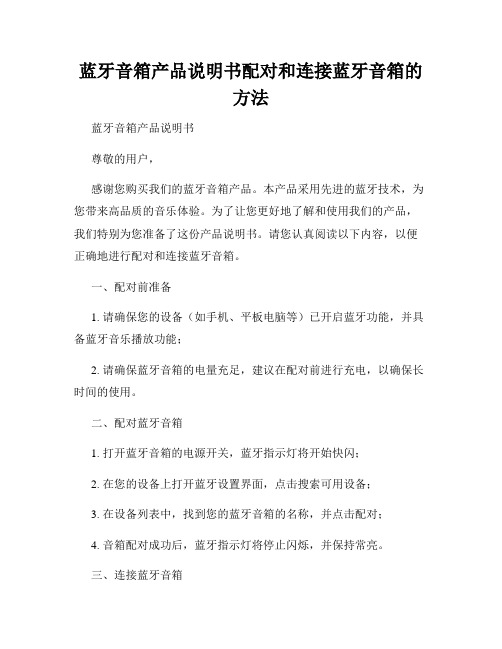 蓝牙音箱产品说明书配对和连接蓝牙音箱的方法

蓝牙音箱产品说明书

尊敬的用户，

感谢您购买我们的蓝牙音箱产品。本产品采用先进的蓝牙技术，为您带来高品质的音乐体验。为了让您更好地了解和使用我们的产品，我们特别为您准备了这份产品说明书。请您认真阅读以下内容，以便正确地进行配对和连接蓝牙音箱。

一、配对前准备

1. 请确保您的设备（如手机、平板电脑等）已开启蓝牙功能，并具备蓝牙音乐播放功能；

2. 请确保蓝牙音箱的电量充足，建议在配对前进行充电，以确保长时间的使用。

二、配对蓝牙音箱

1. 打开蓝牙音箱的电源开关，蓝牙指示灯将开始快闪；

2. 在您的设备上打开蓝牙设置界面，点击搜索可用设备；

3. 在设备列表中，找到您的蓝牙音箱的名称，并点击配对；

4. 音箱配对成功后，蓝牙指示灯将停止闪烁，并保持常亮。

三、连接蓝牙音箱